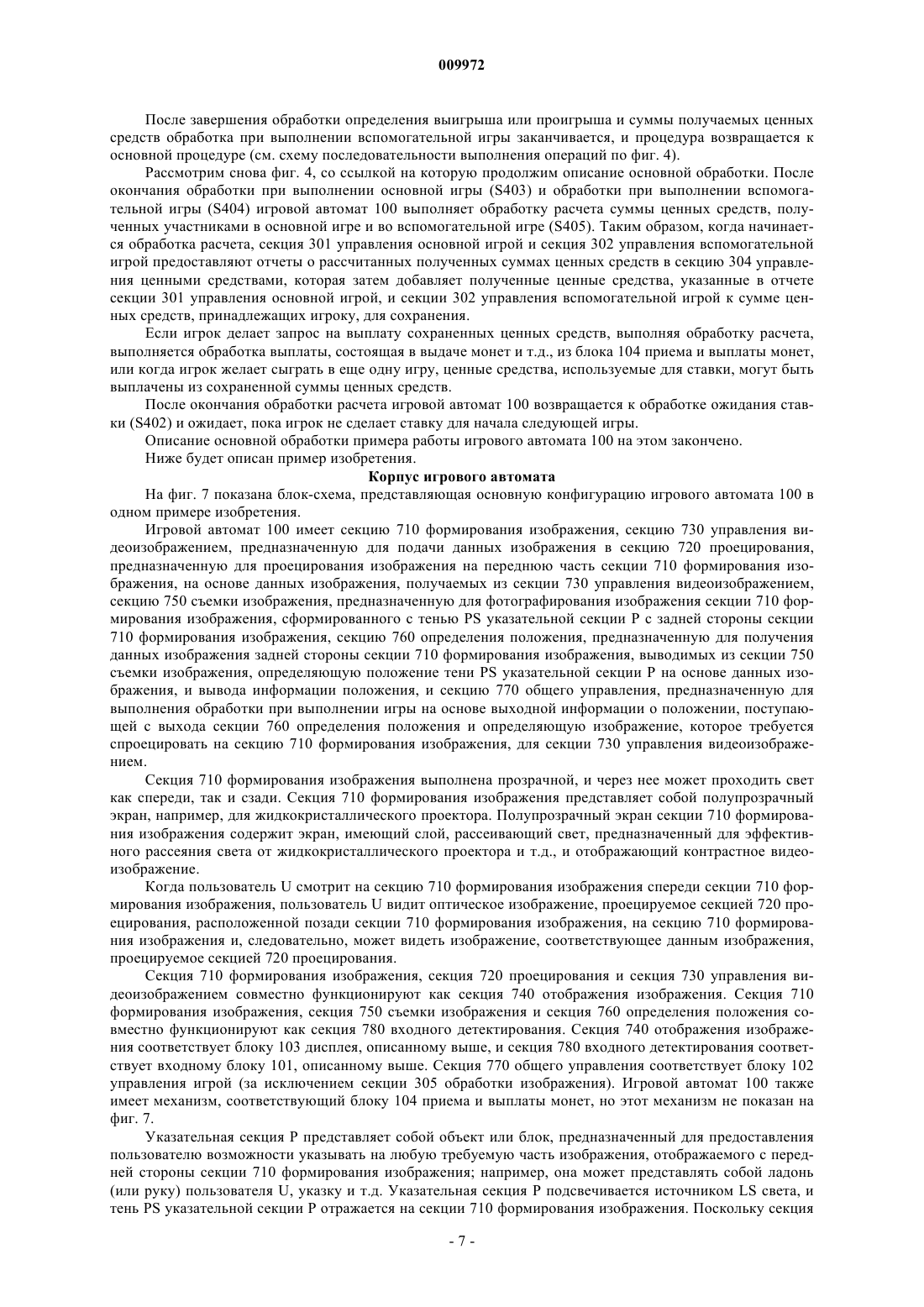 009972

После завершения обработки определения выигрыша или проигрыша и суммы получаемых ценных средств обработка при выполнении вспомогательной игры заканчивается, и процедура возвращается к основной процедуре (см. схему последовательности выполнения операций по фиг. 4).

Рассмотрим снова фиг. 4, со ссылкой на которую продолжим описание основной обработки. После окончания обработки при выполнении основной игры (S403) и обработки при выполнении вспомогательной игры (S404) игровой автомат 100 выполняет обработку расчета суммы ценных средств, полученных участниками в основной игре и во вспомогательной игре (S405). Таким образом, когда начинается обработка расчета, секция 301 управления основной игрой и секция 302 управления вспомогательной игрой предоставляют отчеты о рассчитанных полученных суммах ценных средств в секцию 304 управления ценными средствами, которая затем добавляет полученные ценные средства, указанные в отчете секции 301 управления основной игрой, и секции 302 управления вспомогательной игрой к сумме ценных средств, принадлежащих игроку, для сохранения.

Если игрок делает запрос на выплату сохраненных ценных средств, выполняя обработку расчета, выполняется обработка выплаты, состоящая в выдаче монет и т.д., из блока 104 приема и выплаты монет, или когда игрок желает сыграть в еще одну игру, ценные средства, используемые для ставки, могут быть выплачены из сохраненной суммы ценных средств.

После окончания обработки расчета игровой автомат 100 возвращается к обработке ожидания ставки (S402) и ожидает, пока игрок не сделает ставку для начала следующей игры.

Описание основной обработки примера работы игрового автомата 100 на этом закончено.

Ниже будет описан пример изобретения.

Корпус игрового автомата

На фиг. 7 показана блок-схема, представляющая основную конфигурацию игрового автомата 100 в одном примере изобретения.

Игровой автомат 100 имеет секцию 710 формирования изображения, секцию 730 управления видеоизображением, предназначенную для подачи данных изображения в секцию 720 проецирования, предназначенную для проецирования изображения на переднюю часть секции 710 формирования изображения, на основе данных изображения, получаемых из секции 730 управления видеоизображением, секцию 750 съемки изображения, предназначенную для фотографирования изображения секции 710 формирования изображения, сформированного с тенью PS указательной секции P с задней стороны секции 710 формирования изображения, секцию 760 определения положения, предназначенную для получения данных изображения задней стороны секции 710 формирования изображения, выводимых из секции 750 съемки изображения, определяющую положение тени PS указательной секции P на основе данных изображения, и вывода информации положения, и секцию 770 общего управления, предназначенную для выполнения обработки при выполнении игры на основе выходной информации о положении, поступающей с выхода секции 760 определения положения и определяющую изображение, которое требуется спроецировать на секцию 710 формирования изображения, для секции 730 управления видеоизображением.

Секция 710 формирования изображения выполнена прозрачной, и через нее может проходить свет как спереди, так и сзади. Секция 710 формирования изображения представляет собой полупрозрачный экран, например, для жидкокристаллического проектора. Полупрозрачный экран секции 710 формирования изображения содержит экран, имеющий слой, рассеивающий свет, предназначенный для эффективного рассеяния света от жидкокристаллического проектора и т.д., и отображающий контрастное видеоизображение.

Когда пользователь U смотрит на секцию 710 формирования изображения спереди секции 710 формирования изображения, пользователь U видит оптическое изображение, проецируемое секцией 720 проецирования, расположенной позади секции 710 формирования изображения, на секцию 710 формирования изображения и, следовательно, может видеть изображение, соответствующее данным изображения, проецируемое секцией 720 проецирования.

Секция 710 формирования изображения, секция 720 проецирования и секция 730 управления видеоизображением совместно функционируют как секция 740 отображения изображения. Секция 710 формирования изображения, секция 750 съемки изображения и секция 760 определения положения совместно функционируют как секция 780 входного детектирования. Секция 740 отображения изображения соответствует блоку 103 дисплея, описанному выше, и секция 780 входного детектирования соответствует входному блоку 101, описанному выше. Секция 770 общего управления соответствует блоку 102 управления игрой (за исключением секции 305 обработки изображения). Игровой автомат 100 также имеет механизм, соответствующий блоку 104 приема и выплаты монет, но этот механизм не показан на фиг. 7.

Указательная секция P представляет собой объект или блок, предназначенный для предоставления пользователю возможности указывать на любую требуемую часть изображения, отображаемого с передней стороны секции 710 формирования изображения; например, она может представлять собой ладонь (или руку) пользователя U, указку и т.д. Указательная секция P подсвечивается источником LS света, и тень PS указательной секции P отражается на секции 710 формирования изображения. Поскольку секция

- 7 -